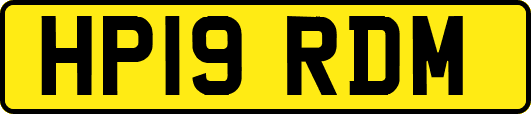 HP19 RDM